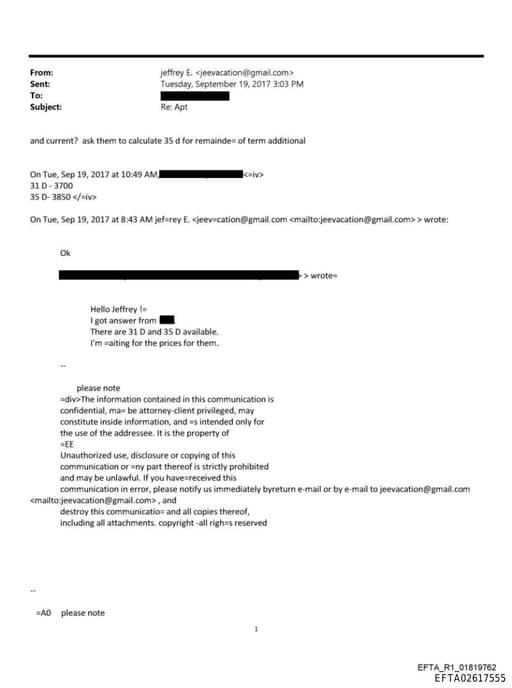 From: jeffrey E. <jeevacation@gmail.com>
Sent: Tuesday, September 19, 2017 3:03 PM
To:
Subject: Re: Apt

and current? ask them to calculate 35 d for remainde= of term additional

On Tue, Sep 19, 2017 at 10:49 AM, <=iv>
31 D - 3700
35 D- 3850 </=iv>

On Tue, Sep 19, 2017 at 8:43 AM jef=rey E. <jeev=cation@gmail.com <mailto:jeevacation@gmail.com> > wrote:

Ok

> wrote=

Hello Jeffrey !=
I got answer from
There are 31 D and 35 D available.
I'm =aiting for the prices for them.

--

please note
=div>The information contained in this communication is confidential, ma= be attorney-client privileged, may constitute inside information, and =s intended only for the use of the addressee. It is the property of
=EE
Unauthorized use, disclosure or copying of this communication or =ny part thereof is strictly prohibited and may be unlawful. If you have=received this communication in error, please notify us immediately byreturn e-mail or by e-mail to jeevacation@gmail.com <mailto:jeevacation@gmail.com> , and destroy this communicatio= and all copies thereof, including all attachments. copyright -all righ=s reserved

--

=A0 please note

1

EFTA_R1_01819762
EFTA02617555